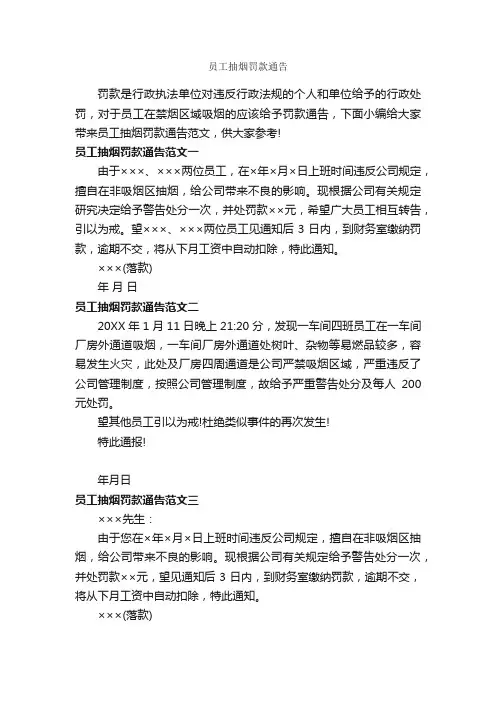 员工抽烟罚款通告

罚款是行政执法单位对违反行政法规的个人和单位给予的行政处罚，对于员工在禁烟区域吸烟的应该给予罚款通告，下面小编给大家带来员工抽烟罚款通告范文，供大家参考!

员工抽烟罚款通告范文一

由于×××、×××两位员工，在×年×月×日上班时间违反公司规定，擅自在非吸烟区抽烟，给公司带来不良的影响。现根据公司有关规定研究决定给予警告处分一次，并处罚款××元，希望广大员工相互转告，引以为戒。望×××、×××两位员工见通知后 3 日内，到财务室缴纳罚款，逾期不交，将从下月工资中自动扣除，特此通知。

×××(落款)

年 月 日

员工抽烟罚款通告范文二

20XX 年 1 月 11 日晚上 21:20 分，发现一车间四班员工在一车间厂房外通道吸烟，一车间厂房外通道处树叶、杂物等易燃品较多，容易发生火灾，此处及厂房四周通道是公司严禁吸烟区域，严重违反了公司管理制度，按照公司管理制度，故给予严重警告处分及每人 200 元处罚。

望其他员工引以为戒!杜绝类似事件的再次发生!

特此通报!

年月日

员工抽烟罚款通告范文三

×××先生：

由于您在×年×月×日上班时间违反公司规定，擅自在非吸烟区抽烟，给公司带来不良的影响。现根据公司有关规定给予警告处分一次，并处罚款××元，望见通知后 3 日内，到财务室缴纳罚款，逾期不交，将从下月工资中自动扣除，特此通知。

×××(落款)